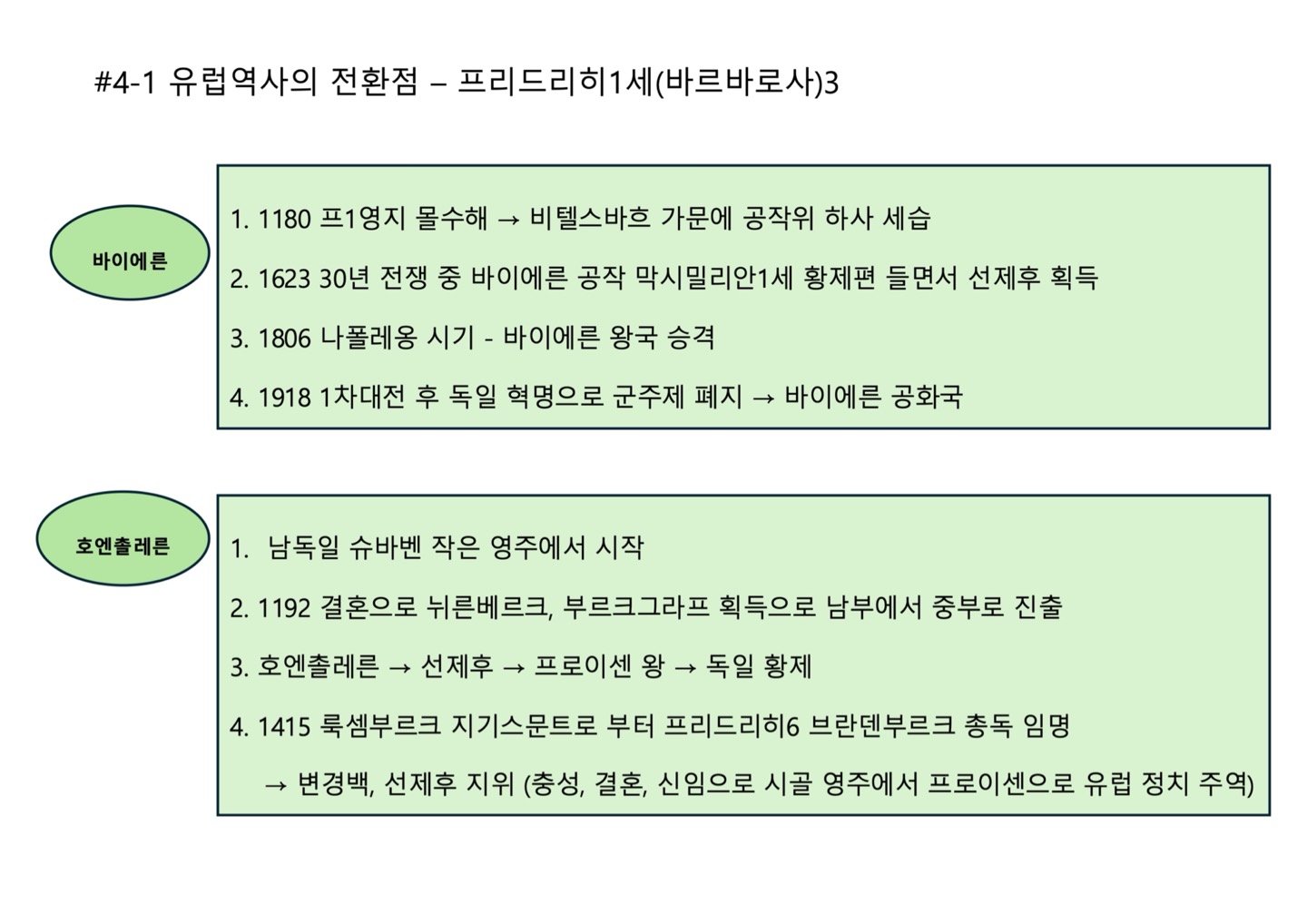 #4-1 유럽역사의 전환점 – 프리드리히1세(바르바로사)3

바이에른

1. 1180 프1영지 몰수해 → 비텔스바흐 가문에 공작위 하사 세습

2. 1623 30년 전쟁 중 바이에른 공작 막시밀리안1세 황제편 들면서 선제후 획득

3. 1806 나폴레옹 시기 - 바이에른 왕국 승격

4. 1918 1차대전 후 독일 혁명으로 군주제 폐지 → 바이에른 공화국

호엔촐레른

1. 남독일 슈바벤 작은 영주에서 시작

2. 1192 결혼으로 뉘른베르크, 부르크그라프 획득으로 남부에서 중부로 진출

3. 호엔촐레른 → 선제후 → 프로이센 왕 → 독일 황제

4. 1415 룩셈부르크 지기스문트로 부터 프리드리히6 브란덴부르크 총독 임명

→ 변경백, 선제후 지위 (충성, 결혼, 신임으로 시골 영주에서 프로이센으로 유럽 정치 주역)